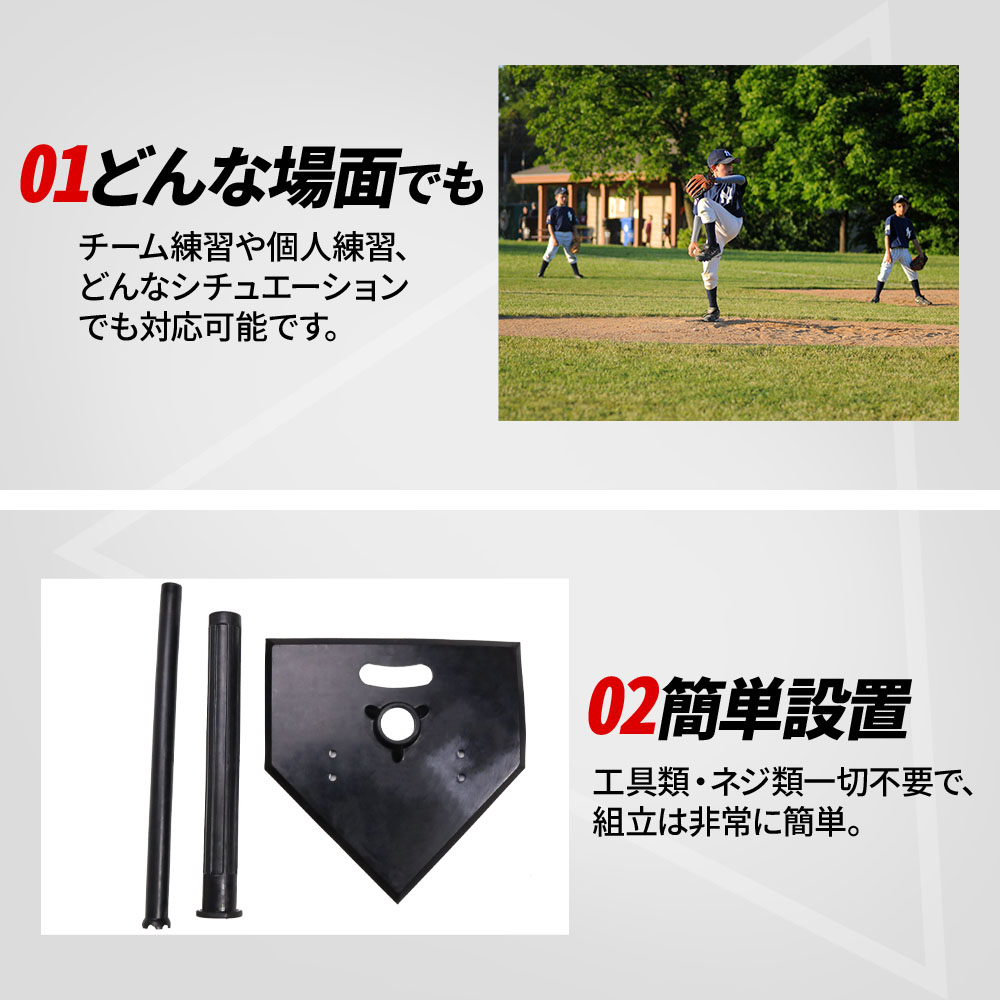 01どんな場面でも

チーム練習や個人練習、どんなシチュエーションでも対応可能です。

02簡単設置

工具類・ネジ類一切不要で、組立は非常に簡単。